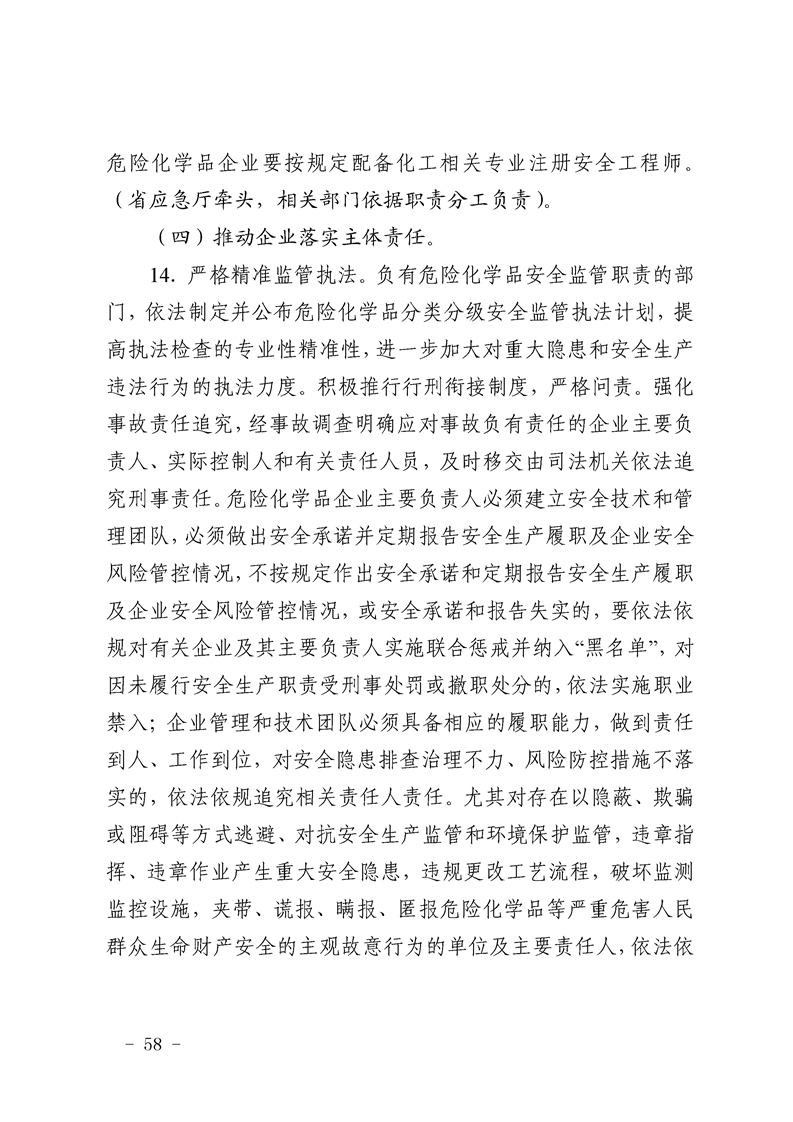 危险化学品企业要按规定配备化工相关专业注册安全工程师。（省应急厅牵头，相关部门依据职责分工负责）。

（四）推动企业落实主体责任。

14. 严格精准监管执法。负有危险化学品安全监管职责的部门，依法制定并公布危险化学品分类分级安全监管执法计划，提高执法检查的专业性精准性，进一步加大对重大隐患和安全生产违法行为的执法力度。积极推行行刑衔接制度，严格问责。强化事故责任追究，经事故调查明确应对事故负有责任的企业主要负责人、实际控制人和有关责任人员，及时移交由司法机关依法追究刑事责任。危险化学品企业主要负责人必须建立安全技术和管理团队，必须做出安全承诺并定期报告安全生产履职及企业安全风险管控情况，不按规定作出安全承诺和定期报告安全生产履职及企业安全风险管控情况，或安全承诺和报告失实的，要依法依规对有关企业及其主要负责人实施联合惩戒并纳入“黑名单”，对因未履行安全生产职责受刑事处罚或撤职处分的，依法实施职业禁入；企业管理和技术团队必须具备相应的履职能力，做到责任到人、工作到位，对安全隐患排查治理不力、风险防控措施不落实的，依法依规追究相关责任人责任。尤其对存在以隐蔽、欺骗或阻碍等方式逃避、对抗安全生产监管和环境保护监管，违章指挥、违章作业产生重大安全隐患，违规更改工艺流程，破坏监测监控设施，夹带、谎报、瞒报、匿报危险化学品等严重危害人民群众生命财产安全的主观故意行为的单位及主要责任人，依法依

－ 58 －